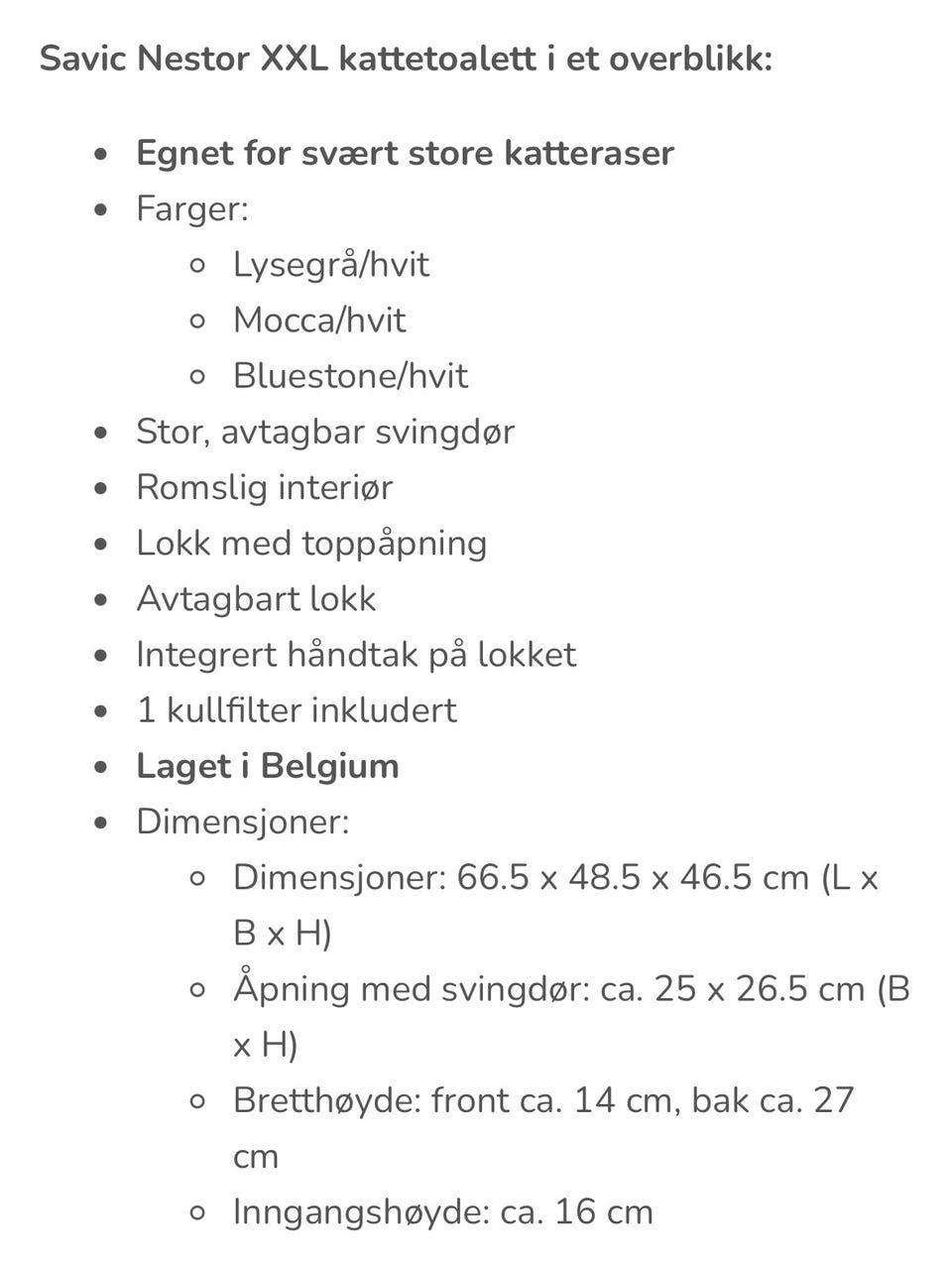 Savic Nestor XXL kattetoalett i et overblikk:

- Egnet for svært store katteraser
- Farger:
  - Lysegrå/hvit
  - Mocca/hvit
  - Bluestone/hvit
- Stor, avtagbar svingdør
- Romslig interiør
- Lokk med toppåpning
- Avtagbart lokk
- Integrert håndtak på lokket
- 1 kullfilter inkludert
- Laget i Belgium
- Dimensjoner:
  - Dimensjoner: 66.5 x 48.5 x 46.5 cm (L x B x H)
  - Åpning med svingdør: ca. 25 x 26.5 cm (B x H)
  - Bretthøyde: front ca. 14 cm, bak ca. 27 cm
  - Inngangshøyde: ca. 16 cm